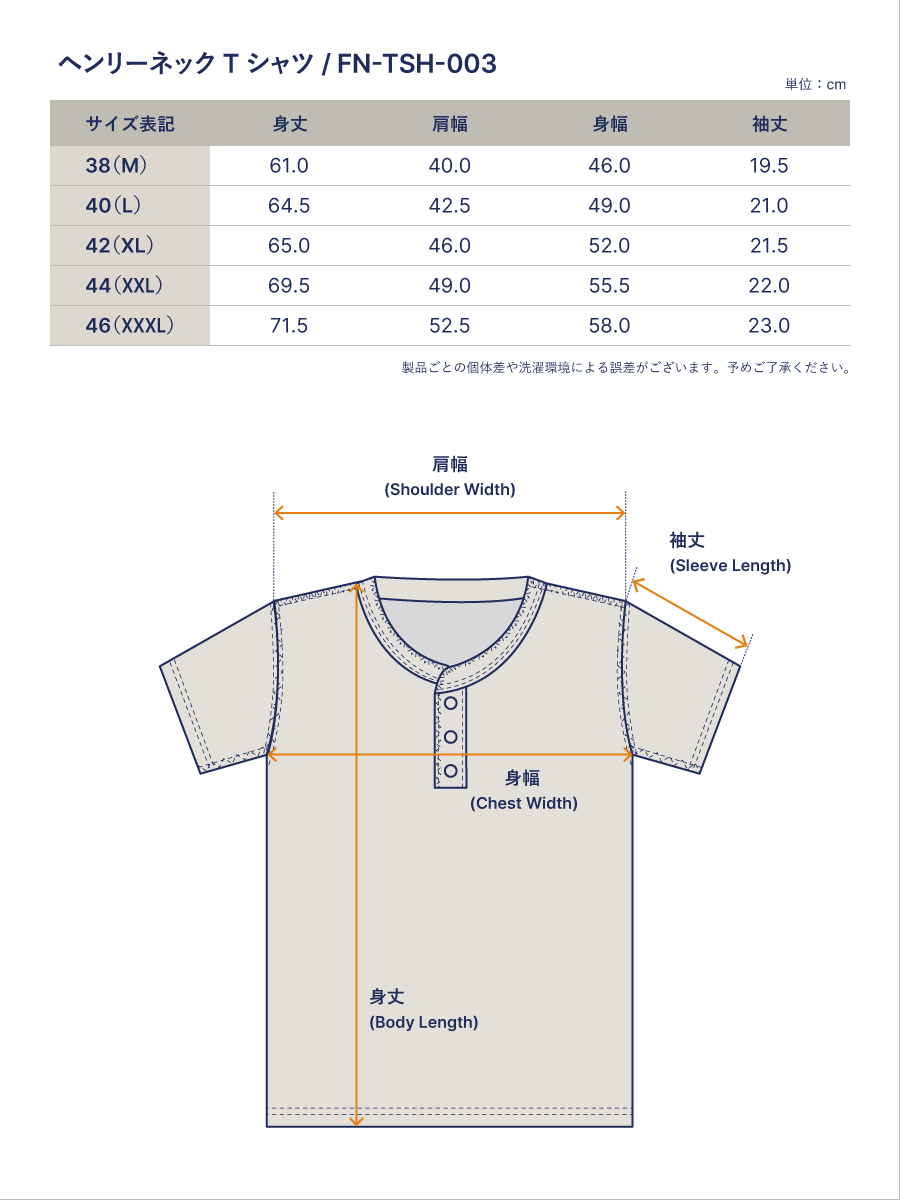 ヘンリーネック T シャツ / FN-TSH-003

単位：cm

| サイズ表記 | 身丈 | 肩幅 | 身幅 | 袖丈 |
|---|---|---|---|---|
| 38（M） | 61.0 | 40.0 | 46.0 | 19.5 |
| 40（L） | 64.5 | 42.5 | 49.0 | 21.0 |
| 42（XL） | 65.0 | 46.0 | 52.0 | 21.5 |
| 44（XXL） | 69.5 | 49.0 | 55.5 | 22.0 |
| 46（XXXL） | 71.5 | 52.5 | 58.0 | 23.0 |

製品ごとの個体差や洗濯環境による誤差がございます。予めご了承ください。

肩幅
(Shoulder Width)

袖丈
(Sleeve Length)

身幅
(Chest Width)

身丈
(Body Length)